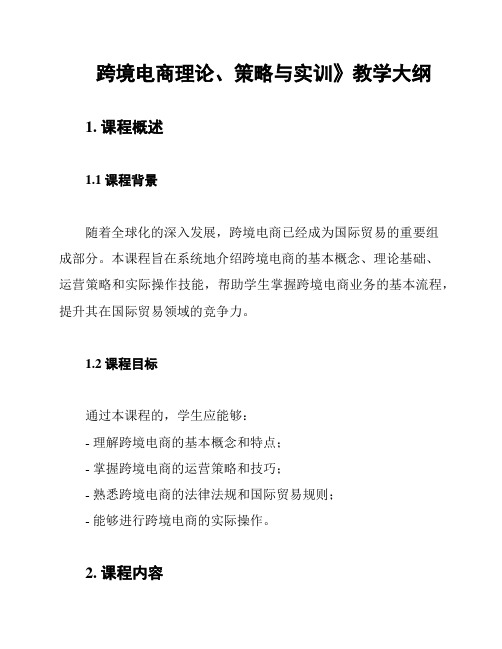 跨境电商理论、策略与实训》教学大纲

1. 课程概述

1.1 课程背景

随着全球化的深入发展，跨境电商已经成为国际贸易的重要组成部分。本课程旨在系统地介绍跨境电商的基本概念、理论基础、运营策略和实际操作技能，帮助学生掌握跨境电商业务的基本流程，提升其在国际贸易领域的竞争力。

1.2 课程目标

通过本课程的，学生应能够：
- 理解跨境电商的基本概念和特点；
- 掌握跨境电商的运营策略和技巧；
- 熟悉跨境电商的法律法规和国际贸易规则；
- 能够进行跨境电商的实际操作。

2. 课程内容